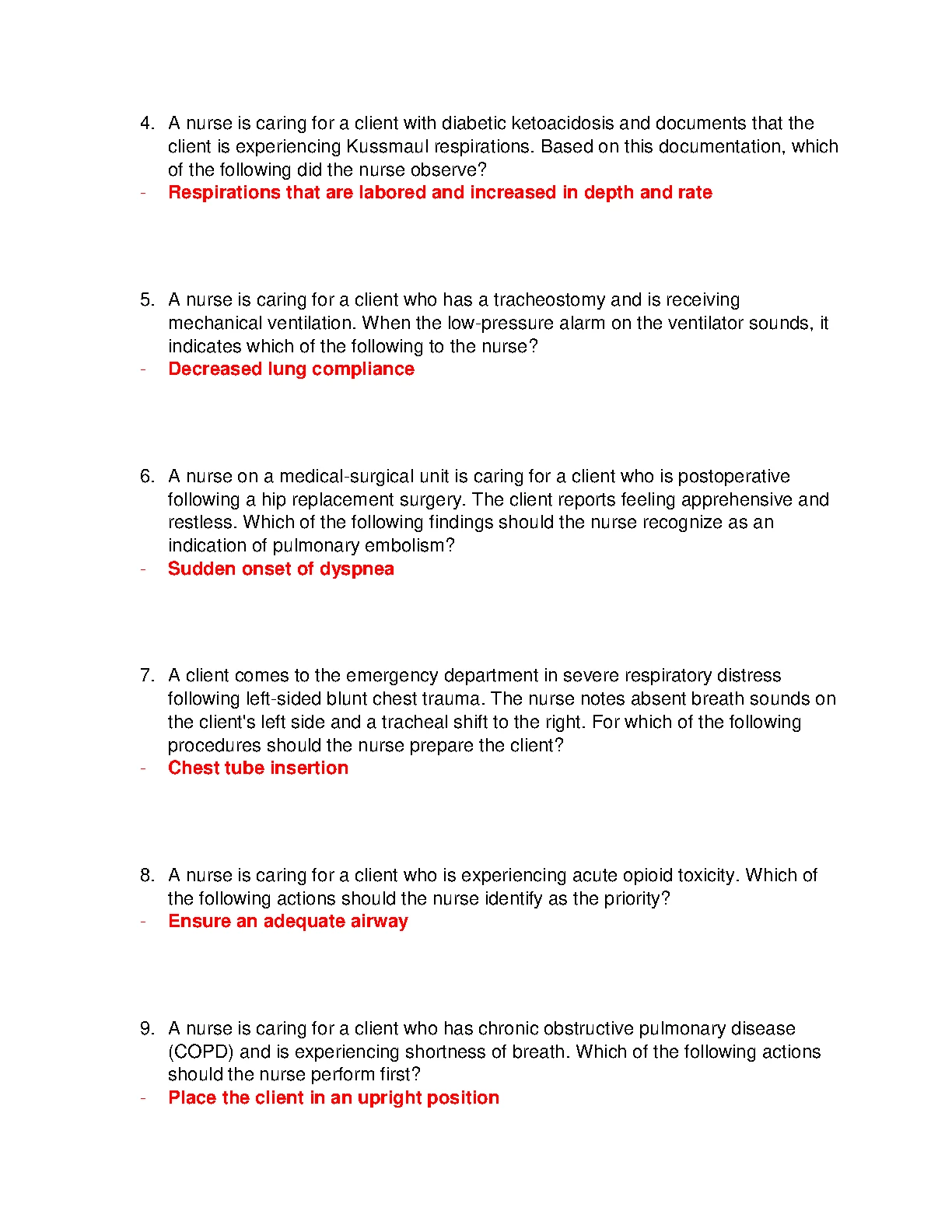 4. A nurse is caring for a client with diabetic ketoacidosis and documents that the client is experiencing Kussmaul respirations. Based on this documentation, which of the following did the nurse observe?
- Respirations that are labored and increased in depth and rate

5. A nurse is caring for a client who has a tracheostomy and is receiving mechanical ventilation. When the low-pressure alarm on the ventilator sounds, it indicates which of the following to the nurse?
- Decreased lung compliance

6. A nurse on a medical-surgical unit is caring for a client who is postoperative following a hip replacement surgery. The client reports feeling apprehensive and restless. Which of the following findings should the nurse recognize as an indication of pulmonary embolism?
- Sudden onset of dyspnea

7. A client comes to the emergency department in severe respiratory distress following left-sided blunt chest trauma. The nurse notes absent breath sounds on the client's left side and a tracheal shift to the right. For which of the following procedures should the nurse prepare the client?
- Chest tube insertion

8. A nurse is caring for a client who is experiencing acute opioid toxicity. Which of the following actions should the nurse identify as the priority?
- Ensure an adequate airway

9. A nurse is caring for a client who has chronic obstructive pulmonary disease (COPD) and is experiencing shortness of breath. Which of the following actions should the nurse perform first?
- Place the client in an upright position